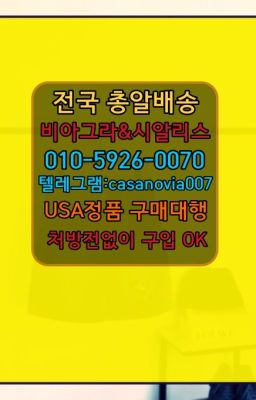 전국 총알배송
비아그라&시알리스
010-5926-0070
텔레그램:casanovia007
USA정품 구매대행
처방전없이 구입 OK